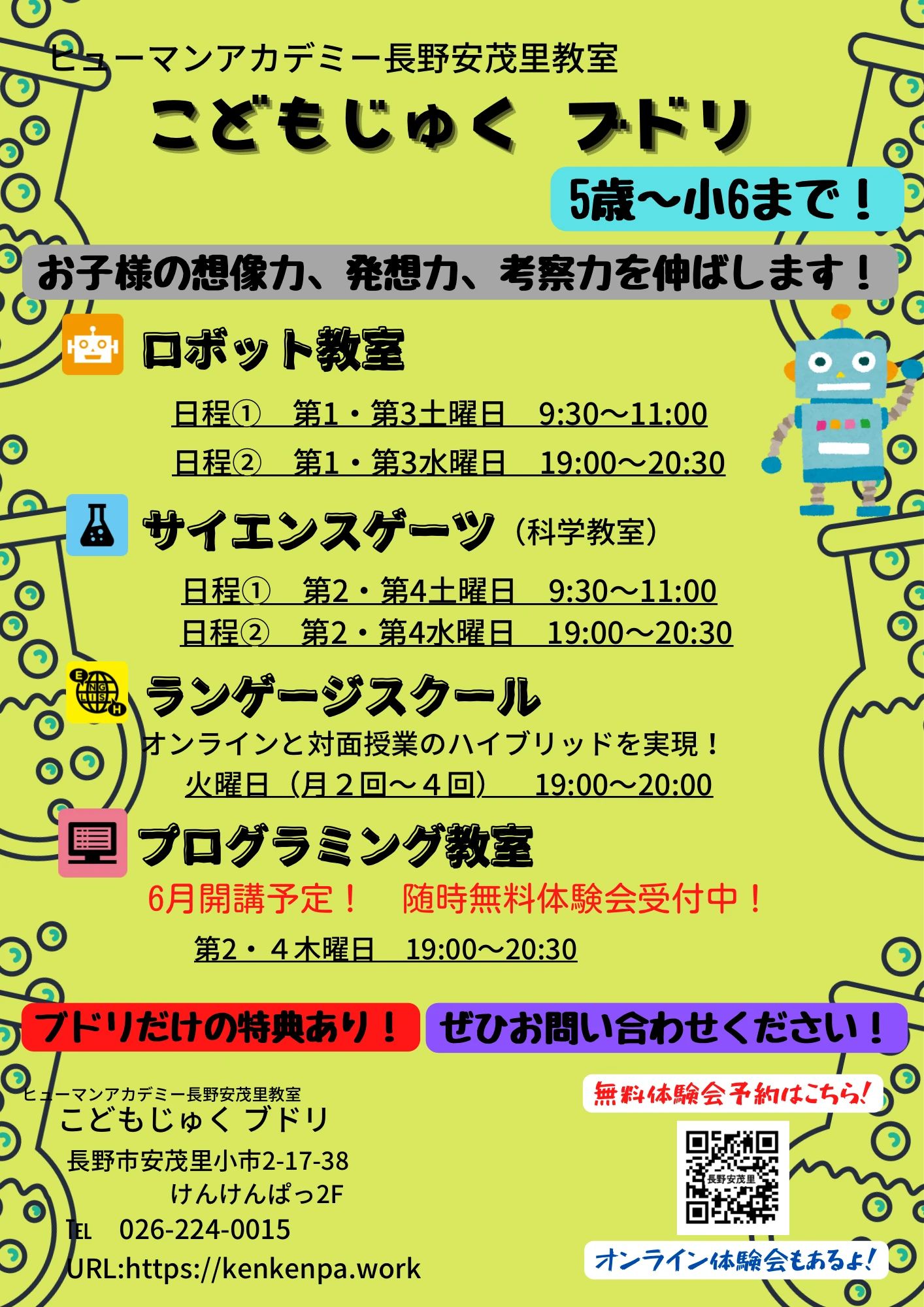 ヒューマンアカデミー長野安茂里教室

こどもじゅく　ブドリ

5歳～小6まで！

お子様の想像力、発想力、考察力を伸ばします！

ロボット教室

日程①　第1・第3土曜日　9:30～11:00

日程②　第1・第3水曜日　19:00～20:30

サイエンスゲーツ（科学教室）

日程①　第2・第4土曜日　9:30～11:00

日程②　第2・第4水曜日　19:00～20:30

ENGLISH

ランゲージスクール

オンラインと対面授業のハイブリッドを実現！

火曜日（月２回～４回）　19:00～20:00

プログラミング教室

6月開講予定！　随時無料体験会受付中！

第2・４木曜日　19:00～20:30

ブドリだけの特典あり！

ぜひお問い合わせください！

ヒューマンアカデミー長野安茂里教室

こどもじゅく ブドリ

長野市安茂里小市2-17-38

けんけんぱっ2F

TEL　026-224-0015

URL:https://kenkenpa.work

無料体験会予約はこちら！

長野安茂里

オンライン体験会もあるよ！